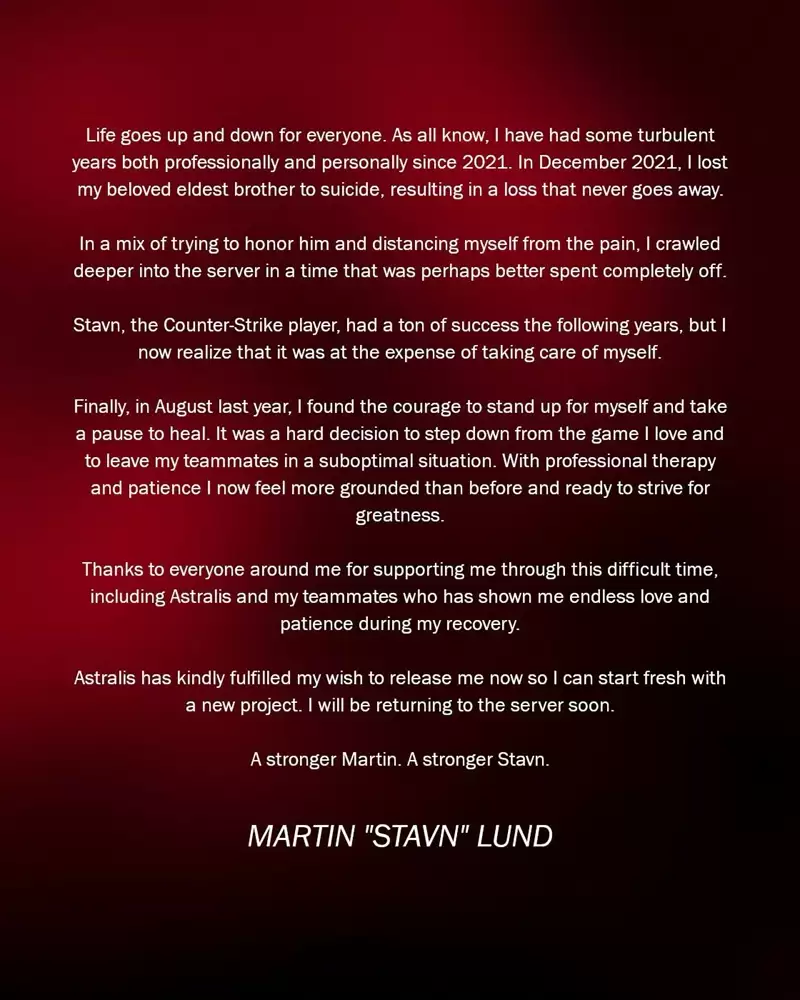 Life goes up and down for everyone. As all know, I have had some turbulent years both professionally and personally since 2021. In December 2021, I lost my beloved eldest brother to suicide, resulting in a loss that never goes away.

In a mix of trying to honor him and distancing myself from the pain, I crawled deeper into the server in a time that was perhaps better spent completely off.

Stavn, the Counter-Strike player, had a ton of success the following years, but I now realize that it was at the expense of taking care of myself.

Finally, in August last year, I found the courage to stand up for myself and take a pause to heal. It was a hard decision to step down from the game I love and to leave my teammates in a suboptimal situation. With professional therapy and patience I now feel more grounded than before and ready to strive for greatness.

Thanks to everyone around me for supporting me through this difficult time, including Astralis and my teammates who has shown me endless love and patience during my recovery.

Astralis has kindly fulfilled my wish to release me now so I can start fresh with a new project. I will be returning to the server soon.

A stronger Martin. A stronger Stavn.

MARTIN "STAVN" LUND